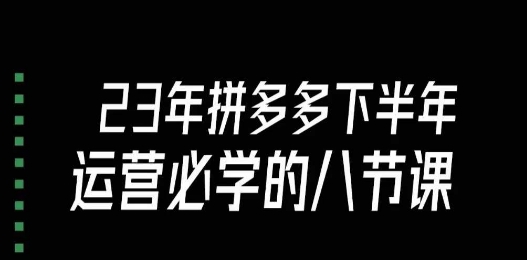 23年拼多多下半年
运营必学的八节课